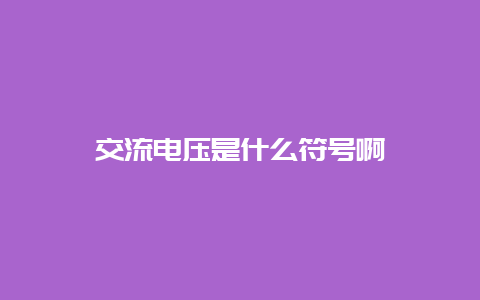 交流电压是什么符号啊